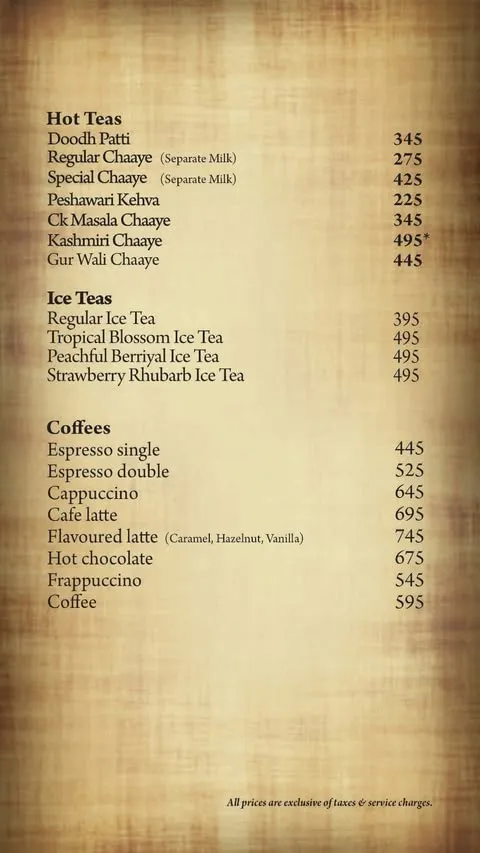 Hot Teas

| | |
|---|---|
| Doodh Patti | 345 |
| Regular Chaaye (Separate Milk) | 275 |
| Special Chaaye (Separate Milk) | 425 |
| Peshawari Kehva | 225 |
| Ck Masala Chaaye | 345 |
| Kashmiri Chaaye | 495* |
| Gur Wali Chaaye | 445 |

Ice Teas

| | |
|---|---|
| Regular Ice Tea | 395 |
| Tropical Blossom Ice Tea | 495 |
| Peachful Berriyal Ice Tea | 495 |
| Strawberry Rhubarb Ice Tea | 495 |

Coffees

| | |
|---|---|
| Espresso single | 445 |
| Espresso double | 525 |
| Cappuccino | 645 |
| Cafe latte | 695 |
| Flavoured latte (Caramel, Hazelnut, Vanilla) | 745 |
| Hot chocolate | 675 |
| Frappuccino | 545 |
| Coffee | 595 |

All prices are exclusive of taxes & service charges.